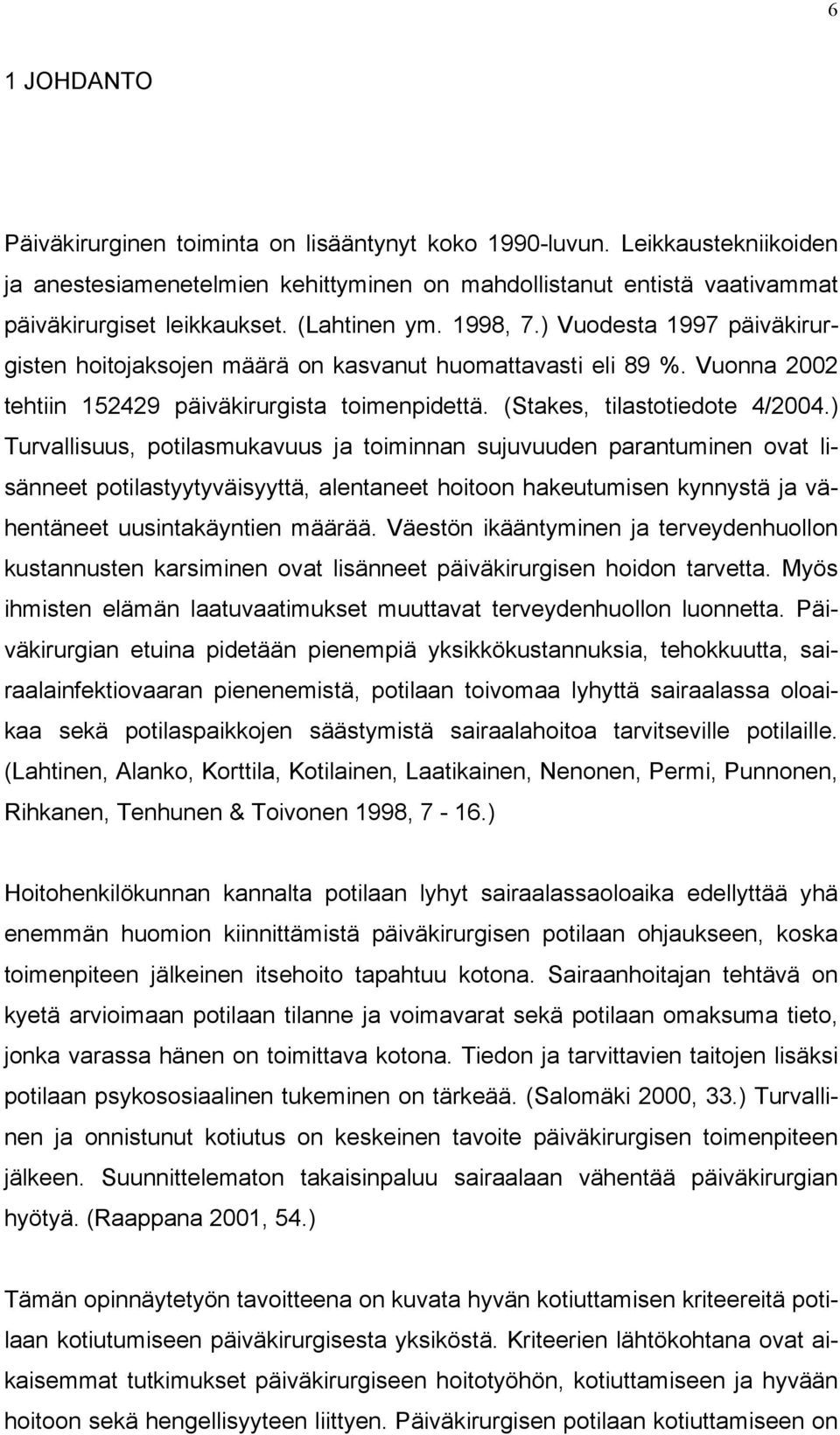 6

1 JOHDANTO

Päiväkirurginen toiminta on lisääntynyt koko 1990-luvun. Leikkaustekniikoiden ja anestesiamenetelmien kehittyminen on mahdollistanut entistä vaativammat päiväkirurgiset leikkaukset. (Lahtinen ym. 1998, 7.) Vuodesta 1997 päiväkirurgisten hoitojaksojen määrä on kasvanut huomattavasti eli 89 %. Vuonna 2002 tehtiin 152429 päiväkirurgista toimenpidettä. (Stakes, tilastotiedote 4/2004.) Turvallisuus, potilasmukavuus ja toiminnan sujuvuuden parantuminen ovat lisänneet potilastyytyväisyyttä, alentaneet hoitoon hakeutumisen kynnystä ja vähentäneet uusintakäyntien määrää. Väestön ikääntyminen ja terveydenhuollon kustannusten karsiminen ovat lisänneet päiväkirurgisen hoidon tarvetta. Myös ihmisten elämän laatuvaatimukset muuttavat terveydenhuollon luonnetta. Päiväkirurgian etuina pidetään pienempiä yksikkökustannuksia, tehokkuutta, sairaalainfektiovaaran pienenemistä, potilaan toivomaa lyhyttä sairaalassa oloaikaa sekä potilaspaikkojen säästymistä sairaalahoitoa tarvitseville potilaille. (Lahtinen, Alanko, Korttila, Kotilainen, Laatikainen, Nenonen, Permi, Punnonen, Rihkanen, Tenhunen & Toivonen 1998, 7 - 16.)

Hoitohenkilökunnan kannalta potilaan lyhyt sairaalassaoloaika edellyttää yhä enemmän huomion kiinnittämistä päiväkirurgisen potilaan ohjaukseen, koska toimenpiteen jälkeinen itsehoito tapahtuu kotona. Sairaanhoitajan tehtävä on kyetä arvioimaan potilaan tilanne ja voimavarat sekä potilaan omaksuma tieto, jonka varassa hänen on toimittava kotona. Tiedon ja tarvittavien taitojen lisäksi potilaan psykososiaalinen tukeminen on tärkeää. (Salomäki 2000, 33.) Turvallinen ja onnistunut kotiutus on keskeinen tavoite päiväkirurgisen toimenpiteen jälkeen. Suunnittelematon takaisinpaluu sairaalaan vähentää päiväkirurgian hyötyä. (Raappana 2001, 54.)

Tämän opinnäytetyön tavoitteena on kuvata hyvän kotiuttamisen kriteereitä potilaan kotiutumiseen päiväkirurgisesta yksiköstä. Kriteerien lähtökohtana ovat aikaisemmat tutkimukset päiväkirurgiseen hoitotyöhön, kotiuttamiseen ja hyvään hoitoon sekä hengellisyyteen liittyen. Päiväkirurgisen potilaan kotiuttamiseen on